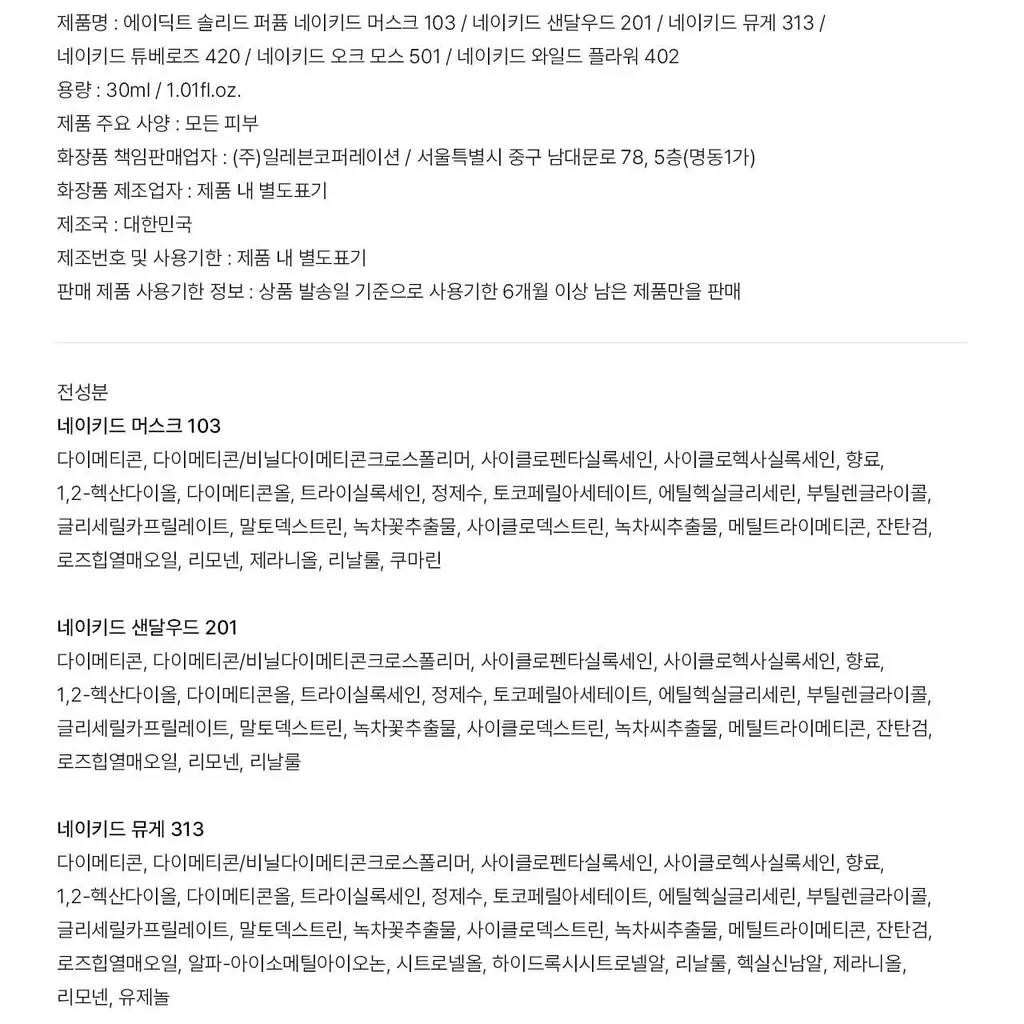 제품명 : 에이딕트 솔리드 퍼퓸 네이키드 머스크 103 / 네이키드 샌달우드 201 / 네이키드 뮤게 313 / 네이키드 튜베로즈 420 / 네이키드 오크 모스 501 / 네이키드 와일드 플라워 402
용량 : 30ml / 1.01fl.oz.
제품 주요 사양 : 모든 피부
화장품 책임판매업자 : (주)일레븐코퍼레이션 / 서울특별시 중구 남대문로 78, 5층(명동1가)
화장품 제조업자 : 제품 내 별도표기
제조국 : 대한민국
제조번호 및 사용기한 : 제품 내 별도표기
판매 제품 사용기한 정보 : 상품 발송일 기준으로 사용기한 6개월 이상 남은 제품만을 판매

전성분
네이키드 머스크 103
다이메티콘, 다이메티콘/비닐다이메티콘크로스폴리머, 사이클로펜타실록세인, 사이클로헥사실록세인, 향료, 1,2-헥산다이올, 다이메티콘올, 트라이실록세인, 정제수, 토코페릴아세테이트, 에틸헥실글리세린, 부틸렌글라이콜, 글리세릴카프릴레이트, 말토덱스트린, 녹차꽃추출물, 사이클로덱스트린, 녹차씨추출물, 메틸트라이메티콘, 잔탄검, 로즈힙열매오일, 리모넨, 제라니올, 리날룰, 쿠마린

네이키드 샌달우드 201
다이메티콘, 다이메티콘/비닐다이메티콘크로스폴리머, 사이클로펜타실록세인, 사이클로헥사실록세인, 향료, 1,2-헥산다이올, 다이메티콘올, 트라이실록세인, 정제수, 토코페릴아세테이트, 에틸헥실글리세린, 부틸렌글라이콜, 글리세릴카프릴레이트, 말토덱스트린, 녹차꽃추출물, 사이클로덱스트린, 녹차씨추출물, 메틸트라이메티콘, 잔탄검, 로즈힙열매오일, 리모넨, 리날룰

네이키드 뮤게 313
다이메티콘, 다이메티콘/비닐다이메티콘크로스폴리머, 사이클로펜타실록세인, 사이클로헥사실록세인, 향료, 1,2-헥산다이올, 다이메티콘올, 트라이실록세인, 정제수, 토코페릴아세테이트, 에틸헥실글리세린, 부틸렌글라이콜, 글리세릴카프릴레이트, 말토덱스트린, 녹차꽃추출물, 사이클로덱스트린, 녹차씨추출물, 메틸트라이메티콘, 잔탄검, 로즈힙열매오일, 알파-아이소메틸아이오논, 시트로넬올, 하이드록시시트로넬알, 리날룰, 헥실신남알, 제라니올, 리모넨, 유제놀